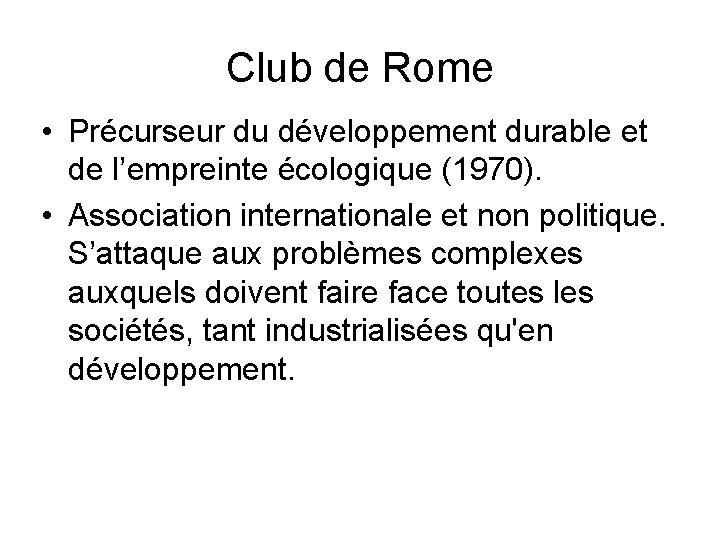 Club de Rome

• Précurseur du développement durable et de l’empreinte écologique (1970).

• Association internationale et non politique. S’attaque aux problèmes complexes auxquels doivent faire face toutes les sociétés, tant industrialisées qu'en développement.